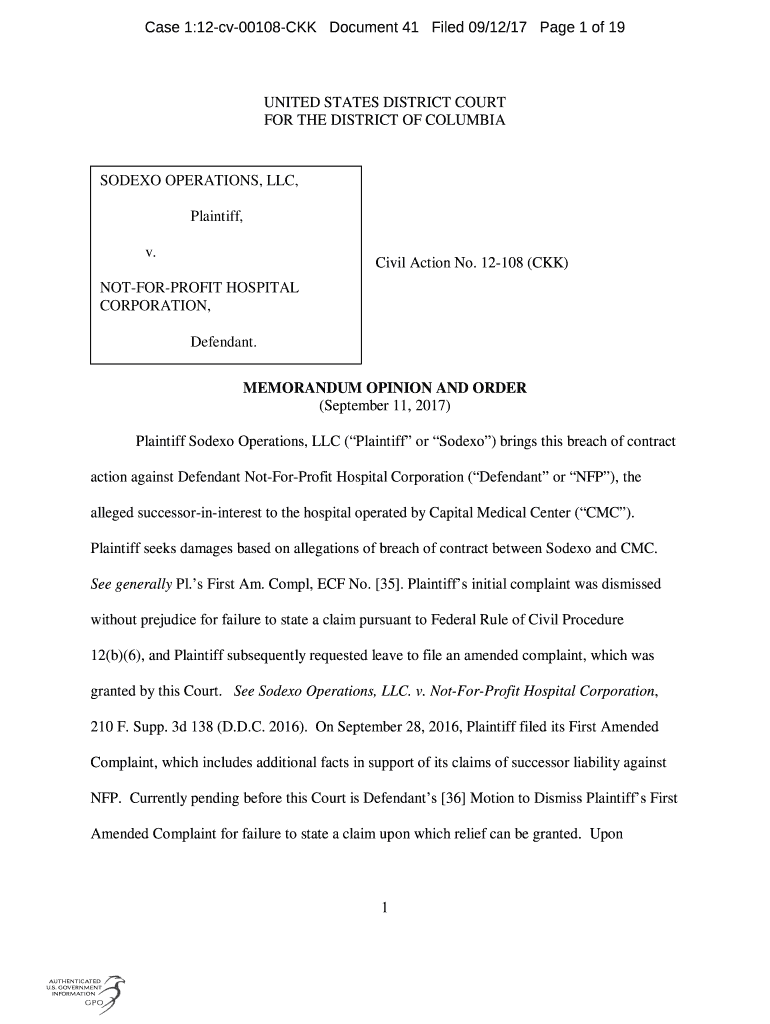 Case 1:12-cv-00108-CKK Document 41 Filed 09/12/17 Page 1 of 19

UNITED STATES DISTRICT COURT
FOR THE DISTRICT OF COLUMBIA

SODEXO OPERATIONS, LLC,

Plaintiff,

v.

NOT-FOR-PROFIT HOSPITAL CORPORATION,

Defendant.

Civil Action No. 12-108 (CKK)

MEMORANDUM OPINION AND ORDER
(September 11, 2017)

Plaintiff Sodexo Operations, LLC ("Plaintiff" or "Sodexo") brings this breach of contract action against Defendant Not-For-Profit Hospital Corporation ("Defendant" or "NFP"), the alleged successor-in-interest to the hospital operated by Capital Medical Center ("CMC"). Plaintiff seeks damages based on allegations of breach of contract between Sodexo and CMC. See generally Pl.'s First Am. Compl, ECF No. [35]. Plaintiff's initial complaint was dismissed without prejudice for failure to state a claim pursuant to Federal Rule of Civil Procedure 12(b)(6), and Plaintiff subsequently requested leave to file an amended complaint, which was granted by this Court. See Sodexo Operations, LLC. v. Not-For-Profit Hospital Corporation, 210 F. Supp. 3d 138 (D.D.C. 2016). On September 28, 2016, Plaintiff filed its First Amended Complaint, which includes additional facts in support of its claims of successor liability against NFP. Currently pending before this Court is Defendant's [36] Motion to Dismiss Plaintiff's First Amended Complaint for failure to state a claim upon which relief can be granted. Upon

1

AUTHENTICATED
U.S. GOVERNMENT
INFORMATION
GPO